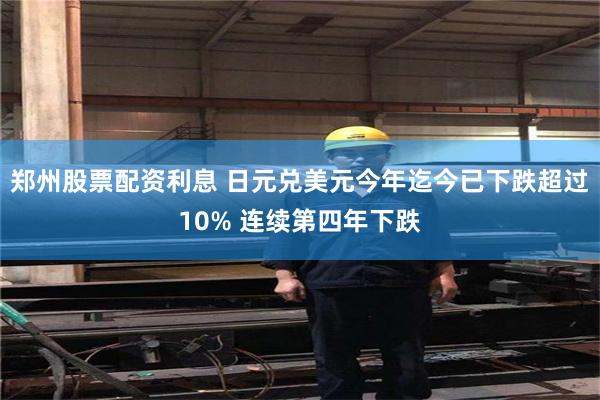 郑州股票配资利息 日元兑美元今年迄今已下跌超过10% 连续第四年下跌